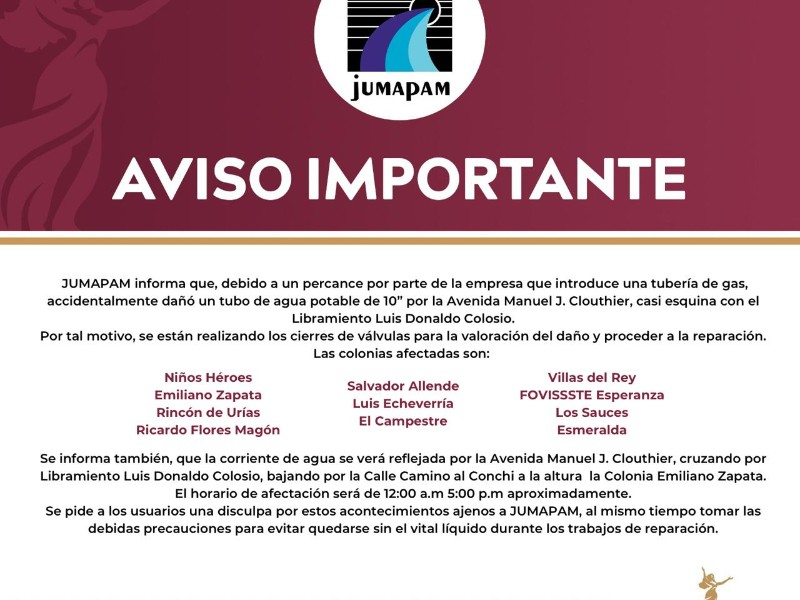 JUMAPAM

AVISO IMPORTANTE

JUMAPAM informa que, debido a un percance por parte de la empresa que introduce una tubería de gas, accidentalmente dañó un tubo de agua potable de 10" por la Avenida Manuel J. Clouthier, casi esquina con el Libramiento Luis Donaldo Colosio.
Por tal motivo, se están realizando los cierres de válvulas para la valoración del daño y proceder a la reparación.
Las colonias afectadas son:

Niños Héroes
Emiliano Zapata
Rincón de Urías
Ricardo Flores Magón

Salvador Allende
Luis Echeverría
El Campestre

Villas del Rey
FOVISSSTE Esperanza
Los Sauces
Esmeralda

Se informa también, que la corriente de agua se verá reflejada por la Avenida Manuel J. Clouthier, cruzando por Libramiento Luis Donaldo Colosio, bajando por la Calle Camino al Conchi a la altura la Colonia Emiliano Zapata.
El horario de afectación será de 12:00 a.m 5:00 p.m aproximadamente.
Se pide a los usuarios una disculpa por estos acontecimientos ajenos a JUMAPAM, al mismo tiempo tomar las debidas precauciones para evitar quedarse sin el vital líquido durante los trabajos de reparación.